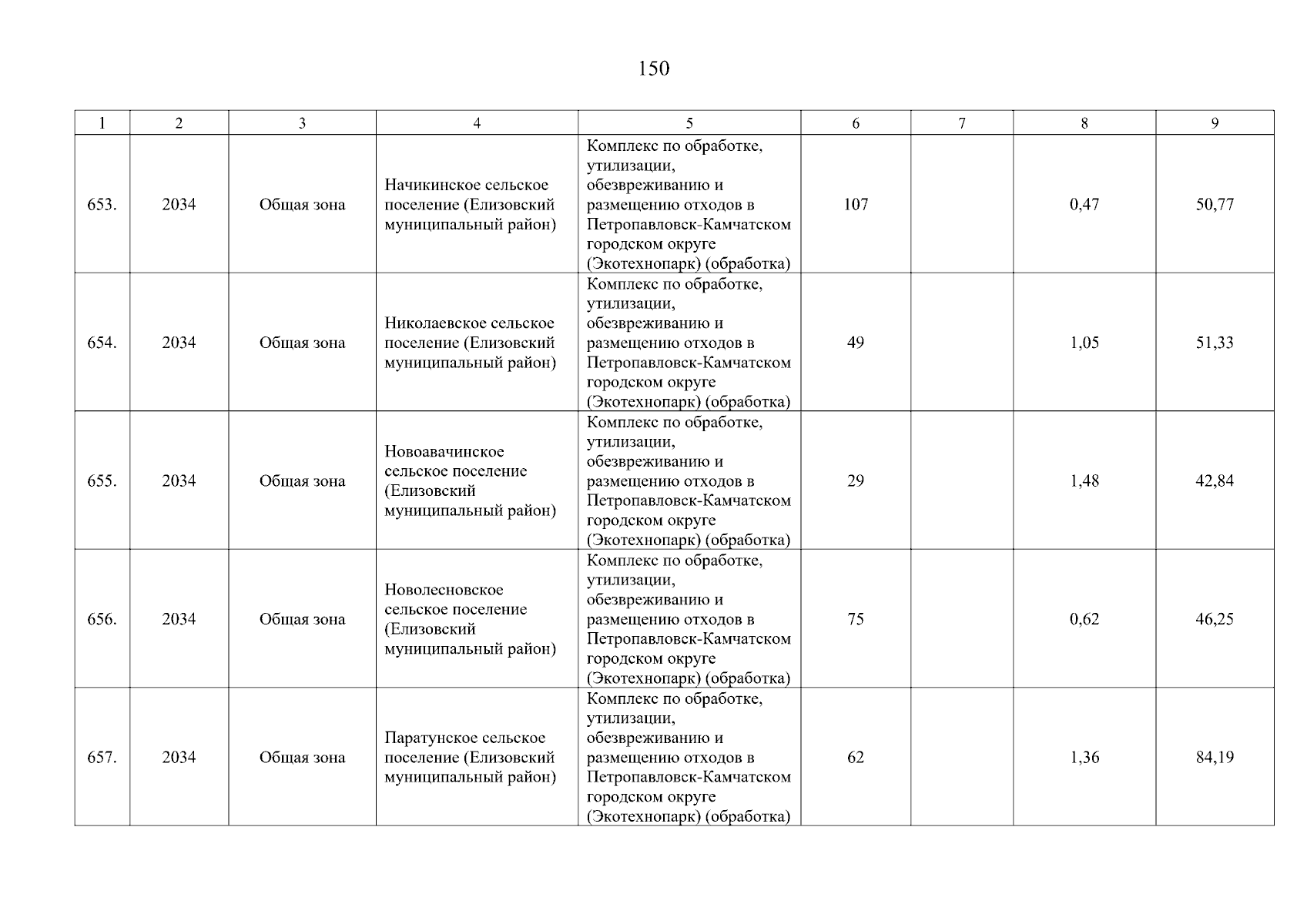 150

| 1 | 2 | 3 | 4 | 5 | 6 | 7 | 8 | 9 |
|---|---|---|---|---|---|---|---|---|
| 653. | 2034 | Общая зона | Начикинское сельское поселение (Елизовский муниципальный район) | Комплекс по обработке, утилизации, обезвреживанию и размещению отходов в Петропавловск-Камчатском городском округе (Экотехнопарк) (обработка) | 107 |  | 0,47 | 50,77 |
| 654. | 2034 | Общая зона | Николаевское сельское поселение (Елизовский муниципальный район) | Комплекс по обработке, утилизации, обезвреживанию и размещению отходов в Петропавловск-Камчатском городском округе (Экотехнопарк) (обработка) | 49 |  | 1,05 | 51,33 |
| 655. | 2034 | Общая зона | Новоавачинское сельское поселение (Елизовский муниципальный район) | Комплекс по обработке, утилизации, обезвреживанию и размещению отходов в Петропавловск-Камчатском городском округе (Экотехнопарк) (обработка) | 29 |  | 1,48 | 42,84 |
| 656. | 2034 | Общая зона | Новолесновское сельское поселение (Елизовский муниципальный район) | Комплекс по обработке, утилизации, обезвреживанию и размещению отходов в Петропавловск-Камчатском городском округе (Экотехнопарк) (обработка) | 75 |  | 0,62 | 46,25 |
| 657. | 2034 | Общая зона | Паратунское сельское поселение (Елизовский муниципальный район) | Комплекс по обработке, утилизации, обезвреживанию и размещению отходов в Петропавловск-Камчатском городском округе (Экотехнопарк) (обработка) | 62 |  | 1,36 | 84,19 |